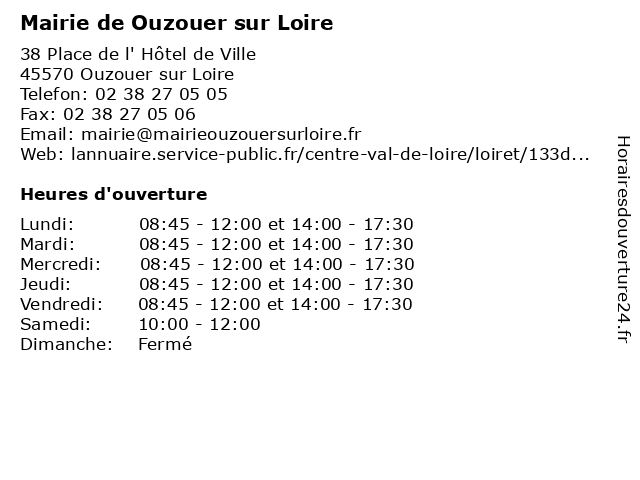 Mairie de Ouzouer sur Loire

38 Place de l' Hôtel de Ville
45570 Ouzouer sur Loire
Telefon: 02 38 27 05 05
Fax: 02 38 27 05 06
Email: mairie@mairieouzouersurloire.fr
Web: lannuaire.service-public.fr/centre-val-de-loire/loiret/133d...

Heures d'ouverture

| | |
|---|---|
| Lundi: | 08:45 - 12:00 et 14:00 - 17:30 |
| Mardi: | 08:45 - 12:00 et 14:00 - 17:30 |
| Mercredi: | 08:45 - 12:00 et 14:00 - 17:30 |
| Jeudi: | 08:45 - 12:00 et 14:00 - 17:30 |
| Vendredi: | 08:45 - 12:00 et 14:00 - 17:30 |
| Samedi: | 10:00 - 12:00 |
| Dimanche: | Fermé |

Horairesdouverture24.fr